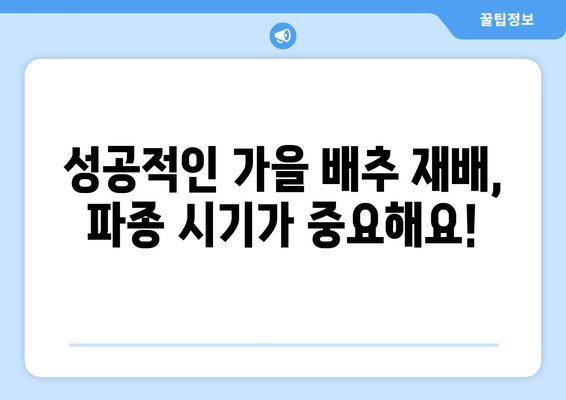 꿀팁정보

성공적인 가을 배추 재배, 파종 시기가 중요해요!